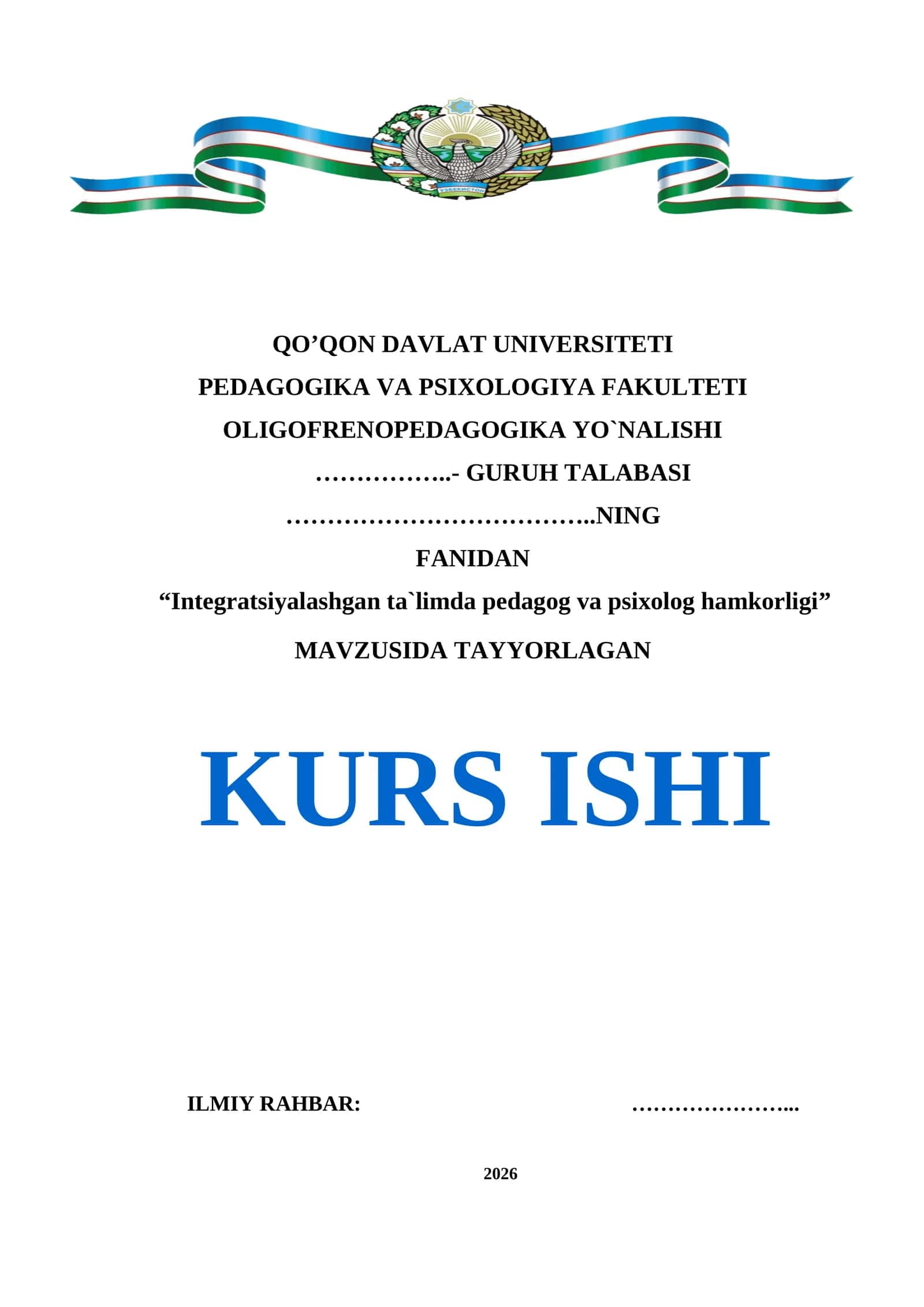 ЎЗБЕКИСТОН

QO’QON DAVLAT UNIVERSITETI

PEDAGOGIKA VA PSIXOLOGIYA FAKULTETI

OLIGOFRENOPEDAGOGIKA YO`NALISHI

……………..- GURUH TALABASI

………………………………..NING

FANIDAN

“Integratsiyalashgan ta`limda pedagog va psixolog hamkorligi”

MAVZUSIDA TAYYORLAGAN

KURS ISHI

ILMIY RAHBAR: …………………...

2026